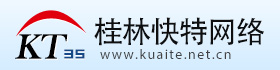 KT 35
桂林快特网络
www.kuaite.net.cn